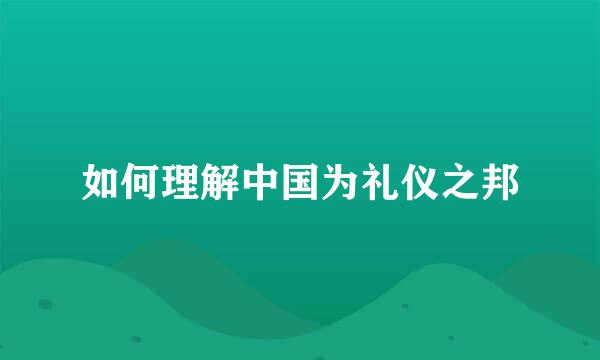 如何理解中国为礼仪之邦